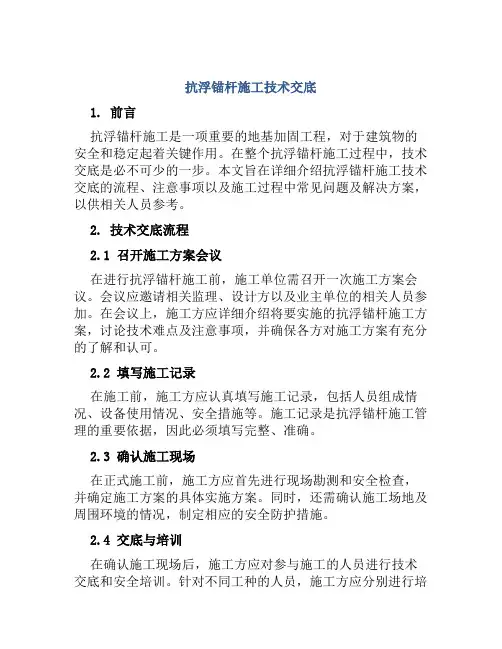 抗浮锚杆施工技术交底

1. 前言

抗浮锚杆施工是一项重要的地基加固工程，对于建筑物的安全和稳定起着关键作用。在整个抗浮锚杆施工过程中，技术交底是必不可少的一步。本文旨在详细介绍抗浮锚杆施工技术交底的流程、注意事项以及施工过程中常见问题及解决方案，以供相关人员参考。

2. 技术交底流程

2.1 召开施工方案会议

在进行抗浮锚杆施工前，施工单位需召开一次施工方案会议。会议应邀请相关监理、设计方以及业主单位的相关人员参加。在会议上，施工方应详细介绍将要实施的抗浮锚杆施工方案，讨论技术难点及注意事项，并确保各方对施工方案有充分的了解和认可。

2.2 填写施工记录

在施工前，施工方应认真填写施工记录，包括人员组成情况、设备使用情况、安全措施等。施工记录是抗浮锚杆施工管理的重要依据，因此必须填写完整、准确。

2.3 确认施工现场

在正式施工前，施工方应首先进行现场勘测和安全检查，并确定施工方案的具体实施方案。同时，还需确认施工场地及周围环境的情况，制定相应的安全防护措施。

2.4 交底与培训

在确认施工现场后，施工方应对参与施工的人员进行技术交底和安全培训。针对不同工种的人员，施工方应分别进行培